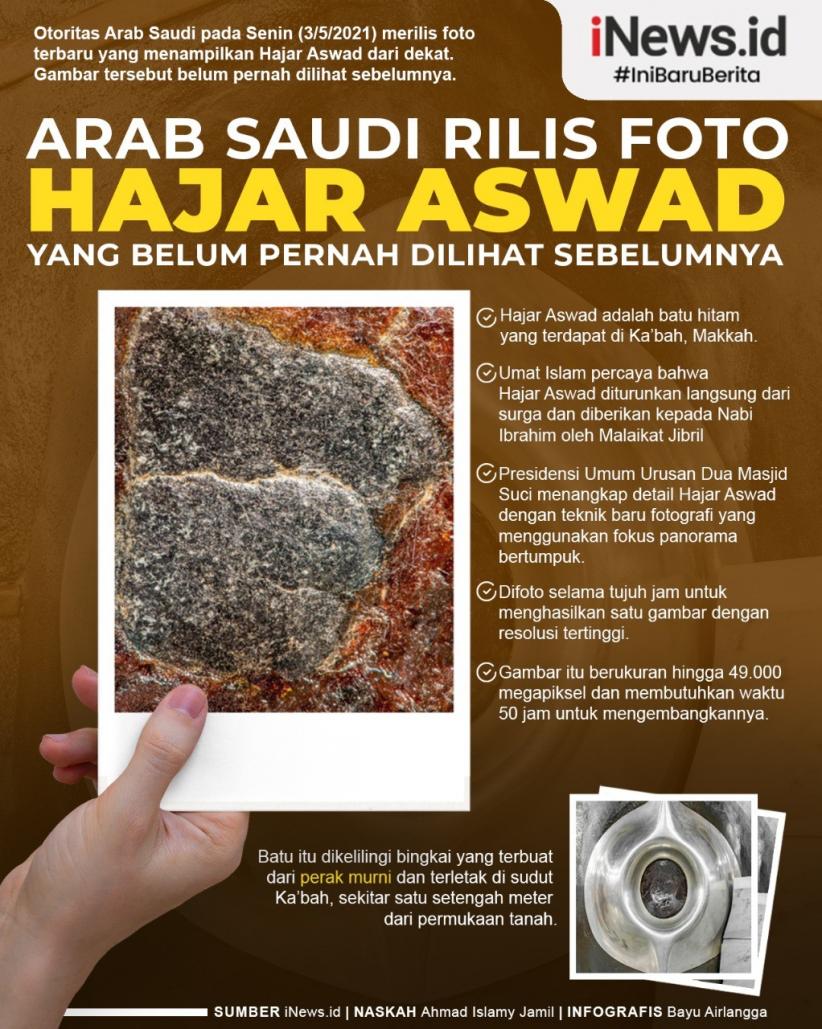 Otoritas Arab Saudi pada Senin (3/5/2021) merilis foto terbaru yang menampilkan Hajar Aswad dari dekat. Gambar tersebut belum pernah dilihat sebelumnya.

iNews.id
#IniBaruBerita

ARAB SAUDI RILIS FOTO
HAJAR ASWAD
YANG BELUM PERNAH DILIHAT SEBELUMNYA

Hajar Aswad adalah batu hitam yang terdapat di Ka'bah, Makkah.

Umat Islam percaya bahwa Hajar Aswad diturunkan langsung dari surga dan diberikan kepada Nabi Ibrahim oleh Malaikat Jibril

Presidensi Umum Urusan Dua Masjid Suci menangkap detail Hajar Aswad dengan teknik baru fotografi yang menggunakan fokus panorama bertumpuk.

Difoto selama tujuh jam untuk menghasilkan satu gambar dengan resolusi tertinggi.

Gambar itu berukuran hingga 49.000 megapiksel dan membutuhkan waktu 50 jam untuk mengembangkannya.

Batu itu dikelilingi bingkai yang terbuat dari perak murni dan terletak di sudut Ka'bah, sekitar satu setengah meter dari permukaan tanah.

SUMBER iNews.id | NASKAH Ahmad Islamy Jamil | INFOGRAFIS Bayu Airlangga